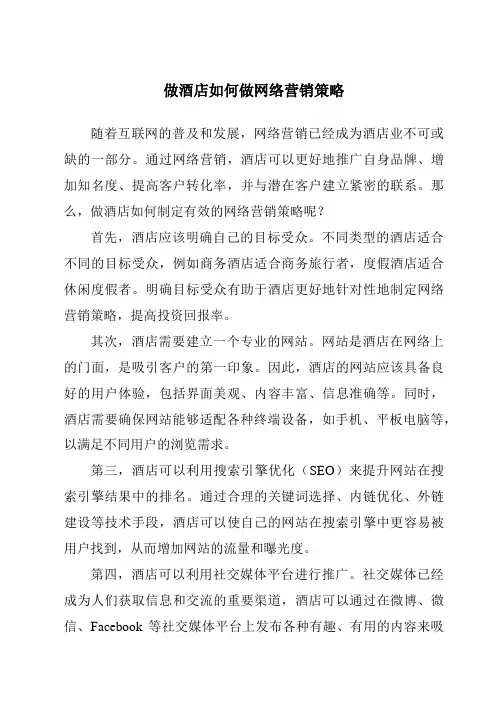 做酒店如何做网络营销策略

随着互联网的普及和发展，网络营销已经成为酒店业不可或缺的一部分。通过网络营销，酒店可以更好地推广自身品牌、增加知名度、提高客户转化率，并与潜在客户建立紧密的联系。那么，做酒店如何制定有效的网络营销策略呢？

首先，酒店应该明确自己的目标受众。不同类型的酒店适合不同的目标受众，例如商务酒店适合商务旅行者，度假酒店适合休闲度假者。明确目标受众有助于酒店更好地针对性地制定网络营销策略，提高投资回报率。

其次，酒店需要建立一个专业的网站。网站是酒店在网络上的门面，是吸引客户的第一印象。因此，酒店的网站应该具备良好的用户体验，包括界面美观、内容丰富、信息准确等。同时，酒店需要确保网站能够适配各种终端设备，如手机、平板电脑等，以满足不同用户的浏览需求。

第三，酒店可以利用搜索引擎优化（SEO）来提升网站在搜索引擎结果中的排名。通过合理的关键词选择、内链优化、外链建设等技术手段，酒店可以使自己的网站在搜索引擎中更容易被用户找到，从而增加网站的流量和曝光度。

第四，酒店可以利用社交媒体平台进行推广。社交媒体已经成为人们获取信息和交流的重要渠道，酒店可以通过在微博、微信、Facebook 等社交媒体平台上发布各种有趣、有用的内容来吸